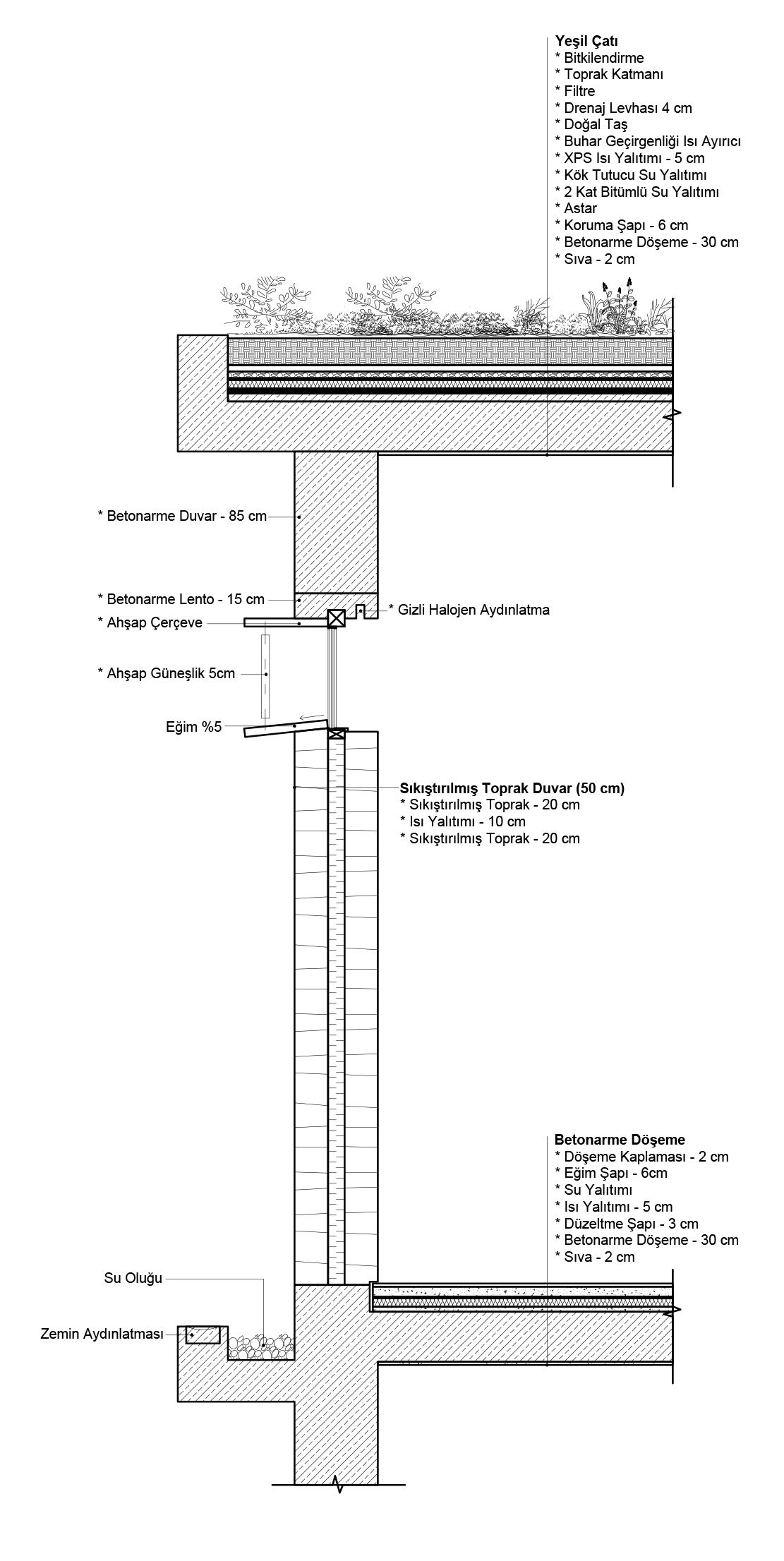 Yeşil Çatı
* Bitkilendirme
* Toprak Katmanı
* Filtre
* Drenaj Levhası 4 cm
* Doğal Taş
* Buhar Geçirgenliği Isı Ayırıcı
* XPS Isı Yalıtımı - 5 cm
* Kök Tutucu Su Yalıtımı
* 2 Kat Bitümlü Su Yalıtımı
* Astar
* Koruma Şapı - 6 cm
* Betonarme Döşeme - 30 cm
* Sıva - 2 cm

* Betonarme Duvar - 85 cm

* Betonarme Lento - 15 cm
* Ahşap Çerçeve
* Gizli Halojen Aydınlatma

* Ahşap Güneşlik 5cm

Eğim %5

Sıkıştırılmış Toprak Duvar (50 cm)
* Sıkıştırılmış Toprak - 20 cm
* Isı Yalıtımı - 10 cm
* Sıkıştırılmış Toprak - 20 cm

Betonarme Döşeme
* Döşeme Kaplaması - 2 cm
* Eğim Şapı - 6cm
* Su Yalıtımı
* Isı Yalıtımı - 5 cm
* Düzeltme Şapı - 3 cm
* Betonarme Döşeme - 30 cm
* Sıva - 2 cm

Su Oluğu

Zemin Aydınlatması